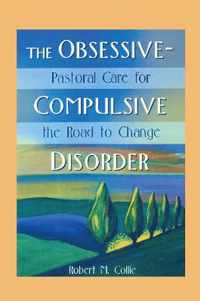 THE OBSESSIVE-
Pastoral Care for
COMPULSIVE
the Road to Change
DISORDER

Robert M. Collie